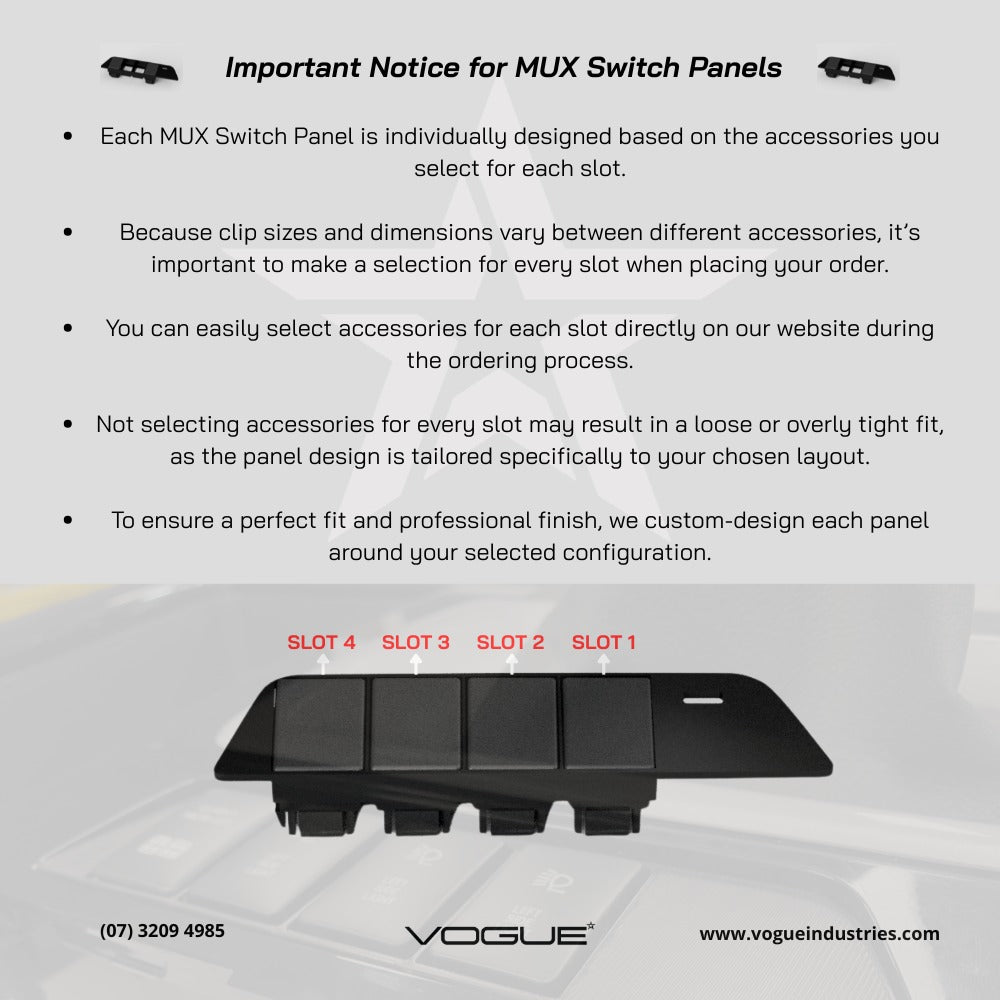 Important Notice for MUX Switch Panels

• Each MUX Switch Panel is individually designed based on the accessories you select for each slot.

• Because clip sizes and dimensions vary between different accessories, it's important to make a selection for every slot when placing your order.

• You can easily select accessories for each slot directly on our website during the ordering process.

• Not selecting accessories for every slot may result in a loose or overly tight fit, as the panel design is tailored specifically to your chosen layout.

• To ensure a perfect fit and professional finish, we custom-design each panel around your selected configuration.

SLOT 4 SLOT 3 SLOT 2 SLOT 1

(07) 3209 4985

VOGUE

www.vogueindustries.com